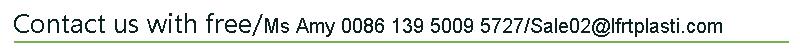 Contact us with free/Ms Amy 0086 139 5009 5727/Sale02@lfrtplasti.com